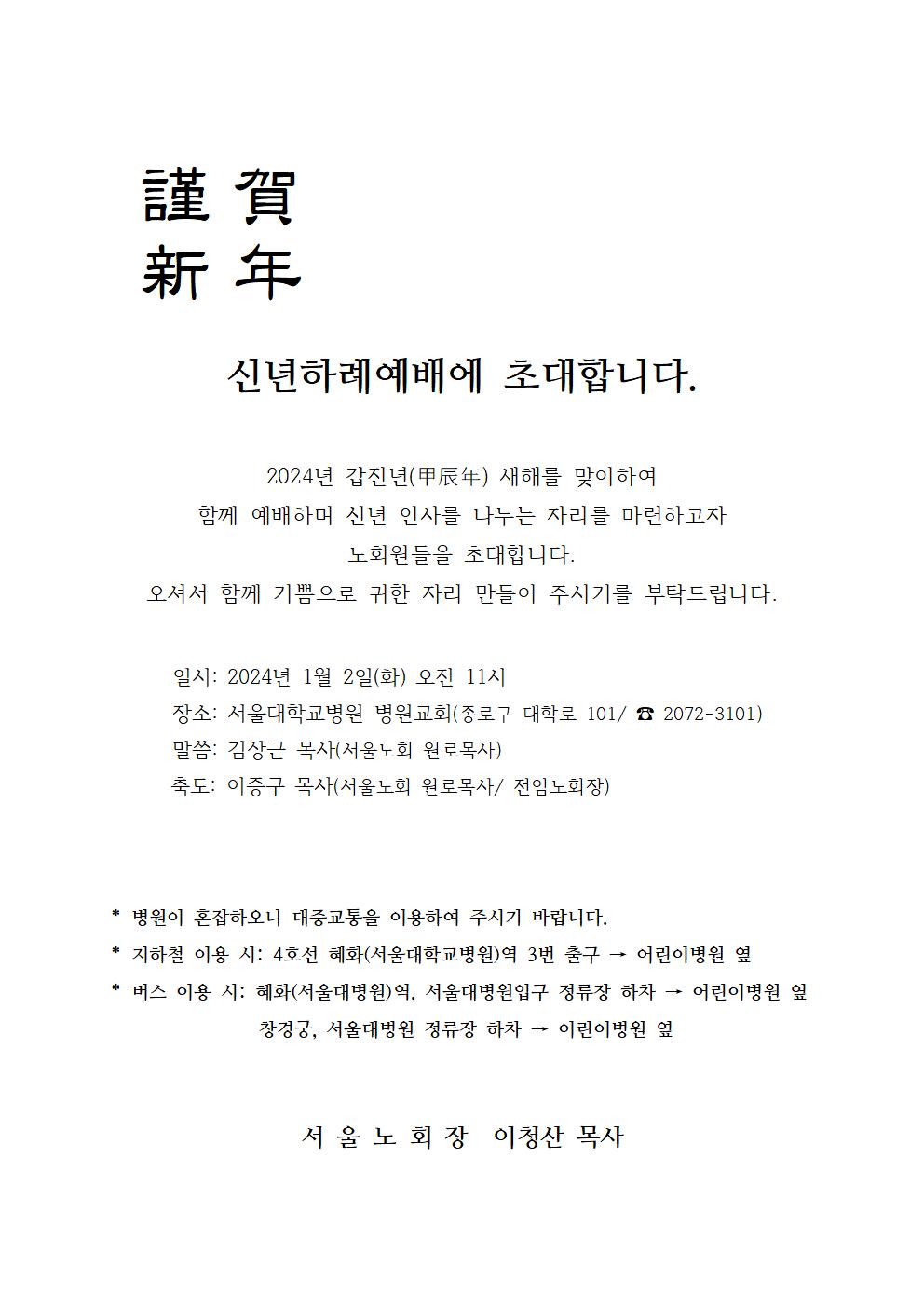 謹 賀
新 年

신년하례예배에 초대합니다.

2024년 갑진년(甲辰年) 새해를 맞이하여
함께 예배하며 신년 인사를 나누는 자리를 마련하고자
노회원들을 초대합니다.
오셔서 함께 기쁨으로 귀한 자리 만들어 주시기를 부탁드립니다.

일시: 2024년 1월 2일(화) 오전 11시
장소: 서울대학교병원 병원교회(종로구 대학로 101/ ☎ 2072-3101)
말씀: 김상근 목사(서울노회 원로목사)
축도: 이증구 목사(서울노회 원로목사/ 전임노회장)

* 병원이 혼잡하오니 대중교통을 이용하여 주시기 바랍니다.
* 지하철 이용 시: 4호선 혜화(서울대학교병원)역 3번 출구 → 어린이병원 옆
* 버스 이용 시: 혜화(서울대병원)역, 서울대병원입구 정류장 하차 → 어린이병원 옆
창경궁, 서울대병원 정류장 하차 → 어린이병원 옆

서 울 노 회 장 이청산 목사